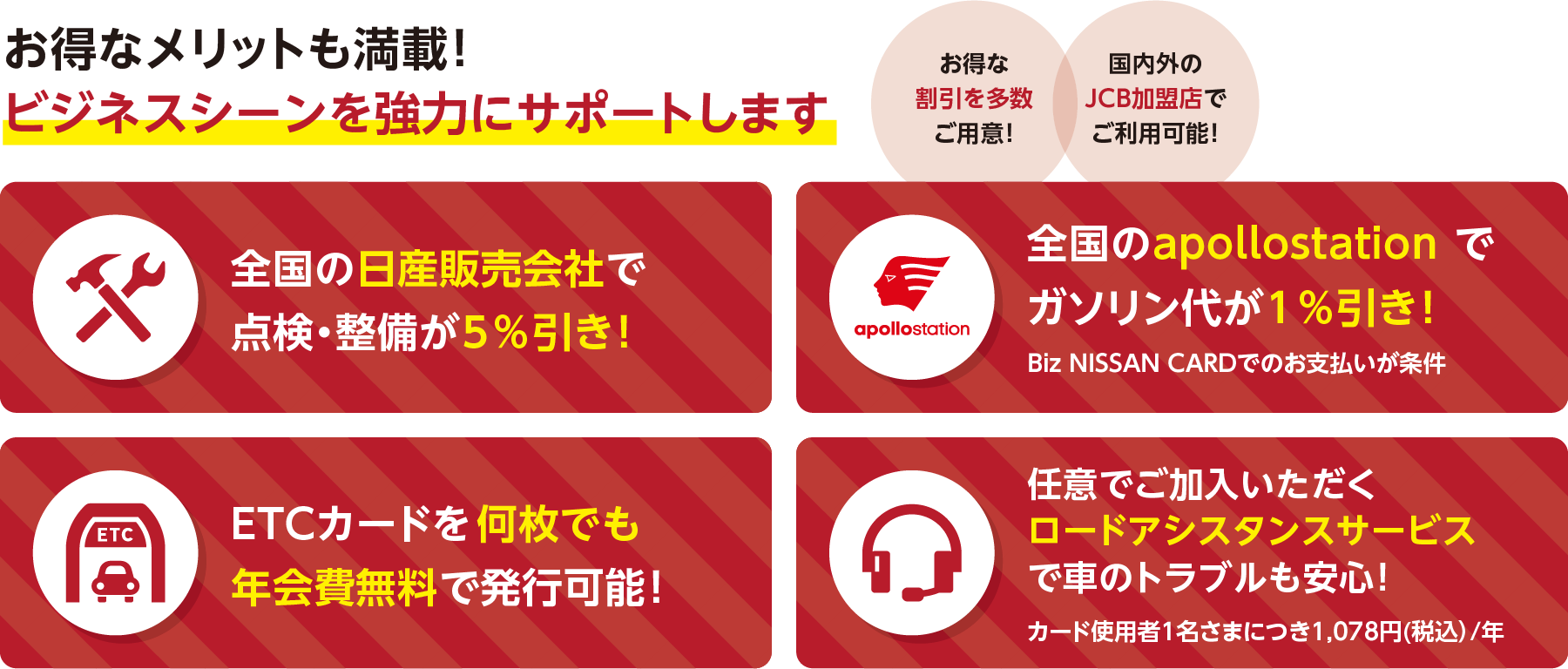 お得なメリットも満載！
ビジネスシーンを強力にサポートします

お得な
割引を多数
ご用意！

国内外の
JCB加盟店で
ご利用可能！

全国の日産販売会社で
点検・整備が５％引き！

apollostation

全国のapollostation で
ガソリン代が１％引き！
Biz NISSAN CARDでのお支払いが条件

ETC

ETCカードを何枚でも
年会費無料で発行可能！

任意でご加入いただく
ロードアシスタンスサービス
で車のトラブルも安心！
カード使用者1名さまにつき1,078円(税込)/年